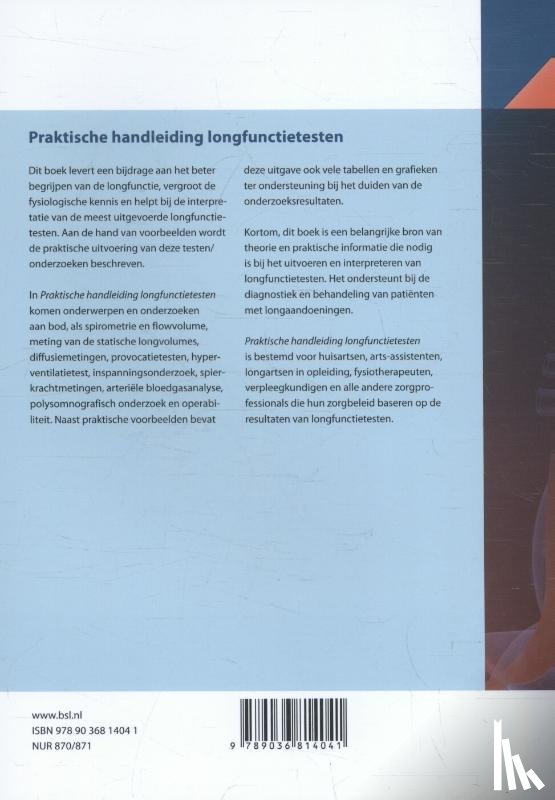 Praktische handleiding longfunctietesten

Dit boek levert een bijdrage aan het beter begrijpen van de longfunctie, vergroot de fysiologische kennis en helpt bij de interpretatie van de meest uitgevoerde longfunctietesten. Aan de hand van voorbeelden wordt de praktische uitvoering van deze testen/onderzoeken beschreven.

In Praktische handleiding longfunctietesten komen onderwerpen en onderzoeken aan bod, als spirometrie en flowvolume, meting van de statische longvolumes, diffusiemetingen, provocatietesten, hyperventilatietest, inspanningsonderzoek, spierkrachtmetingen, arteriële bloedgasanalyse, polysomnografisch onderzoek en operabiliteit. Naast praktische voorbeelden bevat deze uitgave ook vele tabellen en grafieken ter ondersteuning bij het duiden van de onderzoeksresultaten.

Kortom, dit boek is een belangrijke bron van theorie en praktische informatie die nodig is bij het uitvoeren en interpreteren van longfunctietesten. Het ondersteunt bij de diagnostiek en behandeling van patiënten met longaandoeningen.

Praktische handleiding longfunctietesten is bestemd voor huisartsen, arts-assistenten, longartsen in opleiding, fysiotherapeuten, verpleegkundigen en alle andere zorgprofessionals die hun zorgbeleid baseren op de resultaten van longfunctietesten.

www.bsl.nl
ISBN 978 90 368 1404 1
NUR 870/871

9 789036 814041